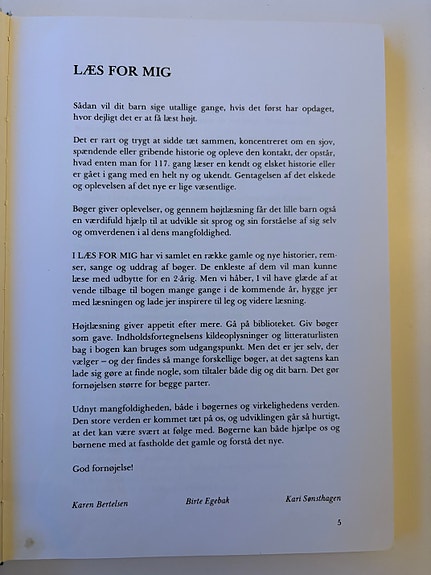 LÆS FOR MIG

Sådan vil dit barn sige utallige gange, hvis det først har opdaget, hvor dejligt det er at få læst højt.

Det er rart og trygt at sidde tæt sammen, koncentreret om en sjov, spændende eller gribende historie og opleve den kontakt, der opstår, hvad enten man for 117. gang læser en kendt og elsket historie eller er gået i gang med en helt ny og ukendt. Gentagelsen af det elskede og oplevelsen af det nye er lige væsentlige.

Bøger giver oplevelser, og gennem højtlæsning får det lille barn også en værdifuld hjælp til at udvikle sit sprog og sin forståelse af sig selv og omverdenen i al dens mangfoldighed.

I LÆS FOR MIG har vi samlet en række gamle og nye historier, remser, sange og uddrag af bøger. De enkleste af dem vil man kunne læse med udbytte for en 2-årig. Men vi håber, I vil have glæde af at vende tilbage til bogen mange gange i de kommende år, hygge jer med læsningen og lade jer inspirere til leg og videre læsning.

Højtlæsning giver appetit efter mere. Gå på biblioteket. Giv bøger som gave. Indholdsfortegnelsens kildeoplysninger og litteraturlisten bag i bogen kan bruges som udgangspunkt. Men det er jer selv, der vælger – og der findes så mange forskellige bøger, at det sagtens kan lade sig gøre at finde nogle, som tiltaler både dig og dit barn. Det gør fornøjelsen større for begge parter.

Udnyt mangfoldigheden, både i bøgernes og virkelighedens verden. Den store verden er kommet tæt på os, og udviklingen går så hurtigt, at det kan være svært at følge med. Bøgerne kan både hjælpe os og børnene med at fastholde det gamle og forstå det nye.

God fornøjelse!

Karen Bertelsen Birte Egebak Kari Sønsthagen

5